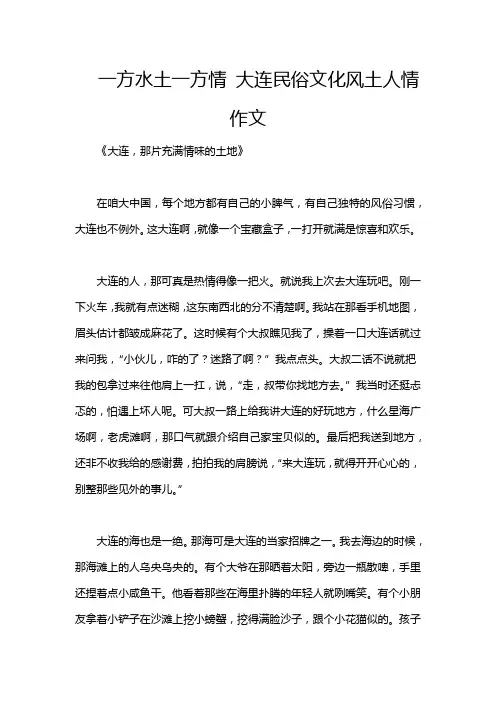 一方水土一方情 大连民俗文化风土人情作文

《大连，那片充满情味的土地》

在咱大中国，每个地方都有自己的小脾气，有自己独特的风俗习惯，大连也不例外。这大连啊，就像一个宝藏盒子，一打开就满是惊喜和欢乐。

大连的人，那可真是热情得像一把火。就说我上次去大连玩吧。刚一下火车，我就有点迷糊，这东南西北的分不清楚啊。我站在那看手机地图，眉头估计都皱成麻花了。这时候有个大叔瞧见我了，操着一口大连话就过来问我，“小伙儿，咋的了？迷路了啊？” 我点点头。大叔二话不说就把我的包拿过来往他肩上一扛，说，“走，叔带你找地方去。” 我当时还挺忐忑的，怕遇上坏人呢。可大叔一路上给我讲大连的好玩地方，什么星海广场啊，老虎滩啊，那口气就跟介绍自己家宝贝似的。最后把我送到地方，还非不收我给的感谢费，拍拍我的肩膀说，“来大连玩，就得开开心心的，别整那些见外的事儿。”

大连的海也是一绝。那海可是大连的当家招牌之一。我去海边的时候，那海滩上的人乌央乌央的。有个大爷在那晒着太阳，旁边一瓶散啤，手里还捏着点小咸鱼干。他看着那些在海里扑腾的年轻人就咧嘴笑。有个小朋友拿着小铲子在沙滩上挖小螃蟹，挖得满脸沙子，跟个小花猫似的。孩子